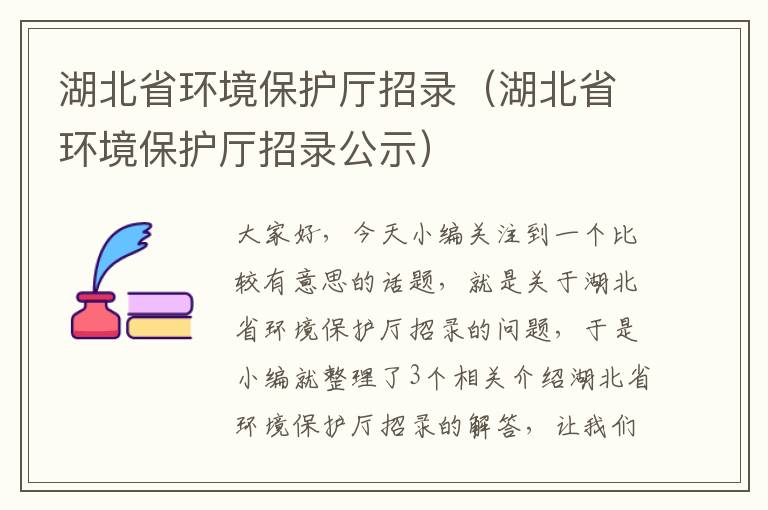 湖北省环境保护厅招录（湖北省环境保护厅招录公示）

大家好，今天小编关注到一个比较有意思的话题，就是关于湖北省环境保护厅招录的问题，于是小编就整理了3个相关介绍湖北省环境保护厅招录的解答，让我们